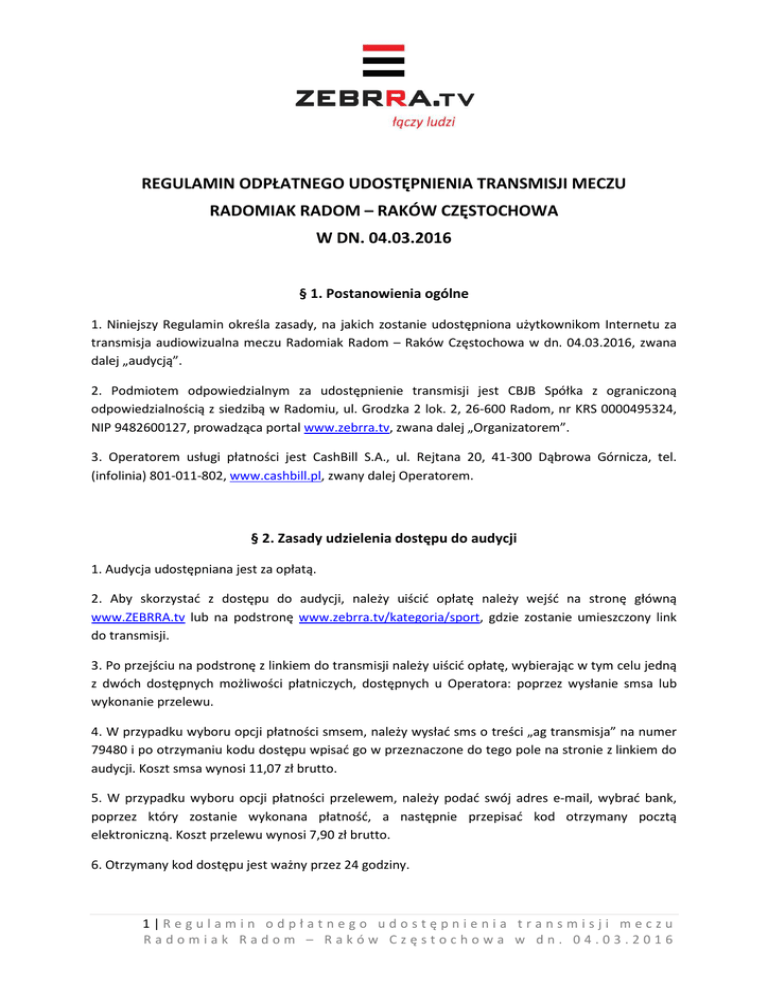 ZEBRRA.TV
łączy ludzi

REGULAMIN ODPŁATNEGO UDOSTĘPNIENIA TRANSMISJI MECZU
RADOMIAK RADOM – RAKÓW CZĘSTOCHOWA
W DN. 04.03.2016

§ 1. Postanowienia ogólne

1. Niniejszy Regulamin określa zasady, na jakich zostanie udostępniona użytkownikom Internetu za transmisja audiowizualna meczu Radomiak Radom – Raków Częstochowa w dn. 04.03.2016, zwana dalej „audycją".

2. Podmiotem odpowiedzialnym za udostępnienie transmisji jest CBJB Spółka z ograniczoną odpowiedzialnością z siedzibą w Radomiu, ul. Grodzka 2 lok. 2, 26-600 Radom, nr KRS 0000495324, NIP 9482600127, prowadząca portal www.zebrra.tv, zwana dalej „Organizatorem".

3. Operatorem usługi płatności jest CashBill S.A., ul. Rejtana 20, 41-300 Dąbrowa Górnicza, tel. (infolinia) 801-011-802, www.cashbill.pl, zwany dalej Operatorem.

§ 2. Zasady udzielenia dostępu do audycji

1. Audycja udostępniana jest za opłatą.

2. Aby skorzystać z dostępu do audycji, należy uiścić opłatę należy wejść na stronę główną www.ZEBRRA.tv lub na podstronę www.zebrra.tv/kategoria/sport, gdzie zostanie umieszczony link do transmisji.

3. Po przejściu na podstronę z linkiem do transmisji należy uiścić opłatę, wybierając w tym celu jedną z dwóch dostępnych możliwości płatniczych, dostępnych u Operatora: poprzez wysłanie smsa lub wykonanie przelewu.

4. W przypadku wyboru opcji płatności smsem, należy wysłać sms o treści „ag transmisja" na numer 79480 i po otrzymaniu kodu dostępu wpisać go w przeznaczone do tego pole na stronie z linkiem do audycji. Koszt smsa wynosi 11,07 zł brutto.

5. W przypadku wyboru opcji płatności przelewem, należy podać swój adres e-mail, wybrać bank, poprzez który zostanie wykonana płatność, a następnie przepisać kod otrzymany pocztą elektroniczną. Koszt przelewu wynosi 7,90 zł brutto.

6. Otrzymany kod dostępu jest ważny przez 24 godziny.

1 | Regulamin odpłatnego udostępnienia transmisji meczu Radomiak Radom – Raków Częstochowa w dn. 04.03.2016